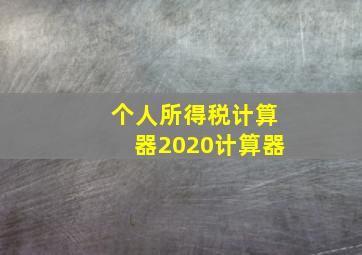 个人所得税计算器2020计算器